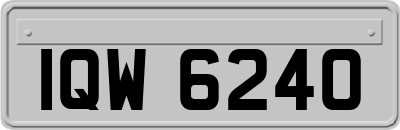 IQW 6240